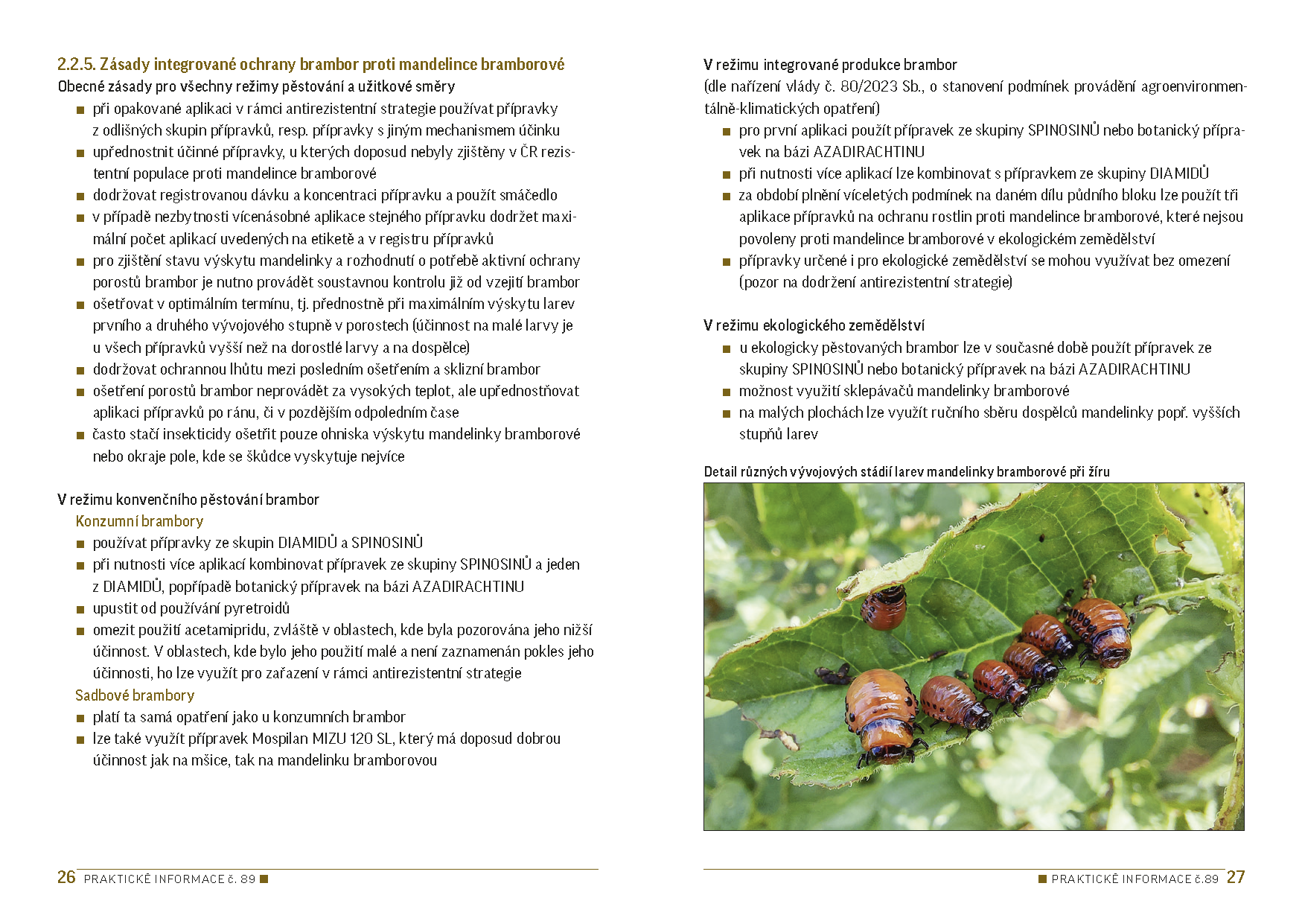 2.2.5. Zásady integrované ochrany brambor proti mandelince bramborové
Obecné zásady pro všechny režimy pěstování a užitkové směry
■ při opakované aplikaci v rámci antirezistentní strategie používat přípravky z odlišných skupin přípravků, resp. přípravky s jiným mechanismem účinku
■ upřednostnit účinné přípravky, u kterých doposud nebyly zjištěny v ČR rezistentní populace proti mandelince bramborové
■ dodržovat registrovanou dávku a koncentraci přípravku a použít smáčedlo
■ v případě nezbytnosti vícenásobné aplikace stejného přípravku dodržet maximální počet aplikací uvedených na etiketě a v registru přípravků
■ pro zjištění stavu výskytu mandelinky a rozhodnutí o potřebě aktivní ochrany porostů brambor je nutno provádět soustavnou kontrolu již od vzejití brambor
■ ošetřovat v optimálním termínu, tj. přednostně při maximálním výskytu larev prvního a druhého vývojového stupně v porostech (účinnost na malé larvy je u všech přípravků vyšší než na dorostlé larvy a na dospělce)
■ dodržovat ochrannou lhůtu mezi posledním ošetřením a sklizní brambor
■ ošetření porostů brambor neprovádět za vysokých teplot, ale upřednostňovat aplikaci přípravků po ránu, či v pozdějším odpoledním čase
■ často stačí insekticidy ošetřit pouze ohniska výskytu mandelinky bramborové nebo okraje pole, kde se škůdce vyskytuje nejvíce

V režimu konvenčního pěstování brambor
Konzumní brambory
■ používat přípravky ze skupin DIAMIDŮ a SPINOSINŮ
■ při nutnosti více aplikací kombinovat přípravek ze skupiny SPINOSINŮ a jeden z DIAMIDŮ, popřípadě botanický přípravek na bázi AZADIRACHTINU
■ upustit od používání pyretroidů
■ omezit použití acetamipridu, zvláště v oblastech, kde byla pozorována jeho nižší účinnost. V oblastech, kde bylo jeho použití malé a není zaznamenán pokles jeho účinnosti, ho lze využít pro zařazení v rámci antirezistentní strategie
Sadbové brambory
■ platí ta samá opatření jako u konzumních brambor
■ lze také využít přípravek Mospilan MIZU 120 SL, který má doposud dobrou účinnost jak na mšice, tak na mandelinku bramborovou

26 PRAKTICKÉ INFORMACE č. 89 ■

V režimu integrované produkce brambor
(dle nařízení vlády č. 80/2023 Sb., o stanovení podmínek provádění agroenvironmentálně-klimatických opatření)
■ pro první aplikaci použít přípravek ze skupiny SPINOSINŮ nebo botanický přípravek na bázi AZADIRACHTINU
■ při nutnosti více aplikací lze kombinovat s přípravkem ze skupiny DIAMIDŮ
■ za období plnění víceletých podmínek na daném dílu půdního bloku lze použít tři aplikace přípravků na ochranu rostlin proti mandelince bramborové, které nejsou povoleny proti mandelince bramborové v ekologickém zemědělství
■ přípravky určené i pro ekologické zemědělství se mohou využívat bez omezení (pozor na dodržení antirezistentní strategie)

V režimu ekologického zemědělství
■ u ekologicky pěstovaných brambor lze v současné době použít přípravek ze skupiny SPINOSINŮ nebo botanický přípravek na bázi AZADIRACHTINU
■ možnost využití sklepávačů mandelinky bramborové
■ na malých plochách lze využít ručního sběru dospělců mandelinky popř. vyšších stupňů larev

Detail různých vývojových stádií larev mandelinky bramborové při žíru

■ PRAKTICKÉ INFORMACE č.89 27